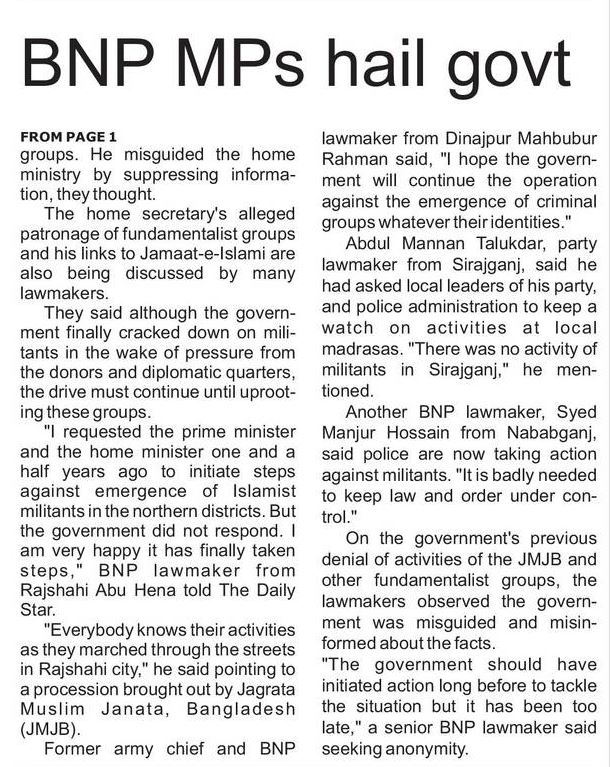 BNP MPs hail govt

FROM PAGE 1
groups. He misguided the home ministry by suppressing information, they thought.

The home secretary's alleged patronage of fundamentalist groups and his links to Jamaat-e-Islami are also being discussed by many lawmakers.

They said although the government finally cracked down on militants in the wake of pressure from the donors and diplomatic quarters, the drive must continue until uprooting these groups.

"I requested the prime minister and the home minister one and a half years ago to initiate steps against emergence of Islamist militants in the northern districts. But the government did not respond. I am very happy it has finally taken steps," BNP lawmaker from Rajshahi Abu Hena told The Daily Star.

"Everybody knows their activities as they marched through the streets in Rajshahi city," he said pointing to a procession brought out by Jagrata Muslim Janata, Bangladesh (JMJB).

Former army chief and BNP lawmaker from Dinajpur Mahbubur Rahman said, "I hope the government will continue the operation against the emergence of criminal groups whatever their identities."

Abdul Mannan Talukdar, party lawmaker from Sirajganj, said he had asked local leaders of his party, and police administration to keep a watch on activities at local madrasas. "There was no activity of militants in Sirajganj," he mentioned.

Another BNP lawmaker, Syed Manjur Hossain from Nababganj, said police are now taking action against militants. "It is badly needed to keep law and order under control."

On the government's previous denial of activities of the JMJB and other fundamentalist groups, the lawmakers observed the government was misguided and misinformed about the facts.

"The government should have initiated action long before to tackle the situation but it has been too late," a senior BNP lawmaker said seeking anonymity.